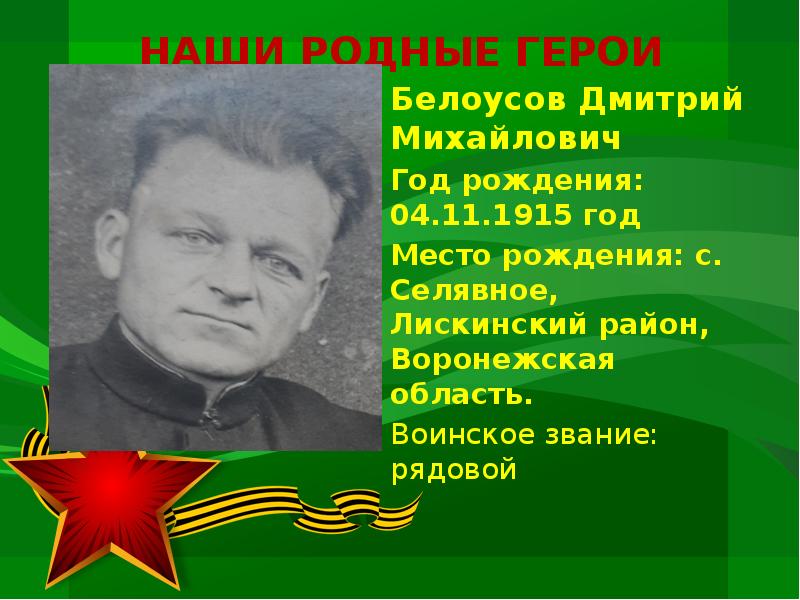 НАШИ РОДНЫЕ ГЕРОИ

Белоусов Дмитрий Михайлович

Год рождения: 04.11.1915 год

Место рождения: с. Селявное, Лискинский район, Воронежская область.

Воинское звание: рядовой